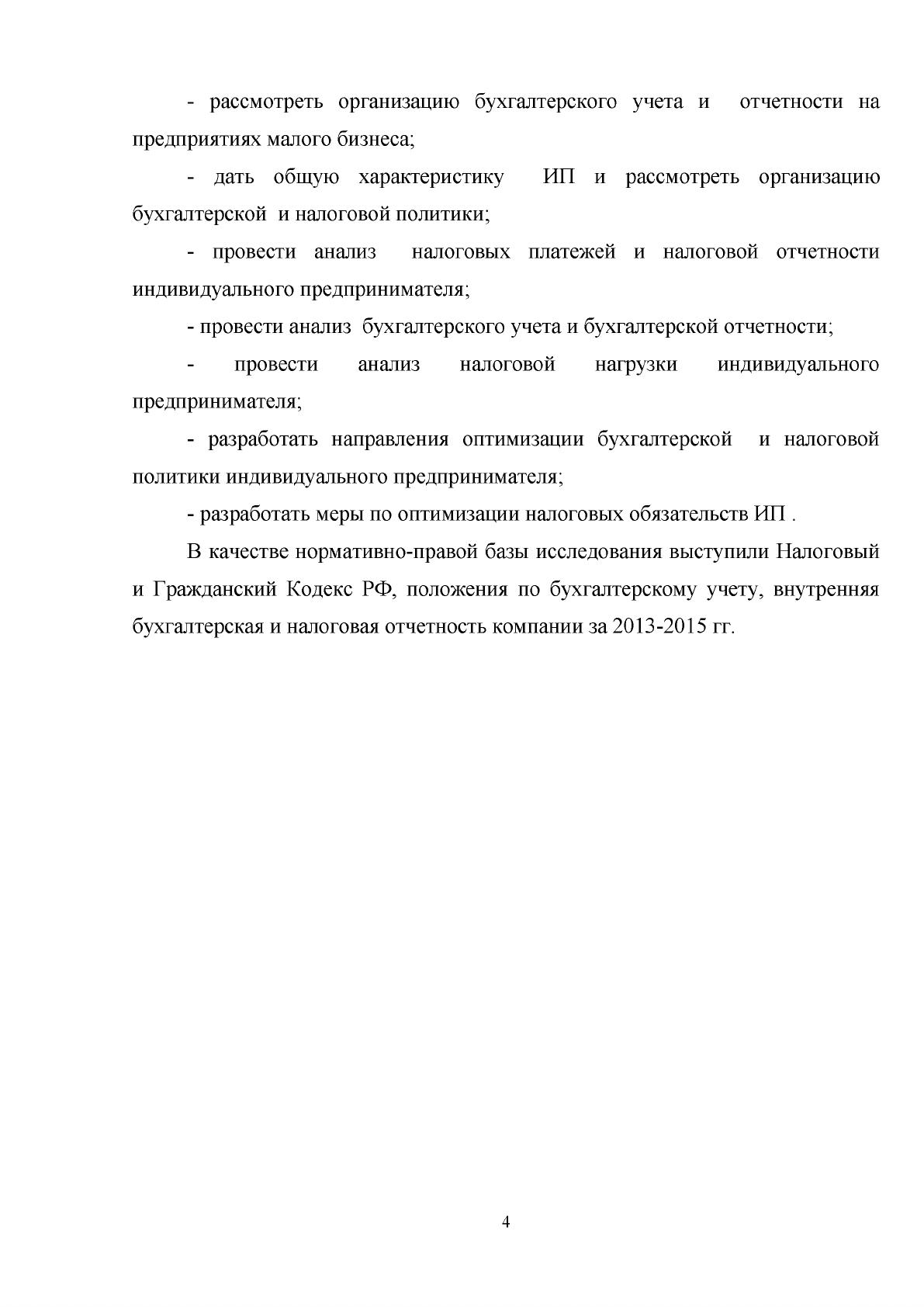 - рассмотреть организацию бухгалтерского учета и отчетности на предприятиях малого бизнеса;

- дать общую характеристику ИП и рассмотреть организацию бухгалтерской и налоговой политики;

- провести анализ налоговых платежей и налоговой отчетности индивидуального предпринимателя;

- провести анализ бухгалтерского учета и бухгалтерской отчетности;

- провести анализ налоговой нагрузки индивидуального предпринимателя;

- разработать направления оптимизации бухгалтерской и налоговой политики индивидуального предпринимателя;

- разработать меры по оптимизации налоговых обязательств ИП .

В качестве нормативно-правой базы исследования выступили Налоговый и Гражданский Кодекс РФ, положения по бухгалтерскому учету, внутренняя бухгалтерская и налоговая отчетность компании за 2013-2015 гг.

4